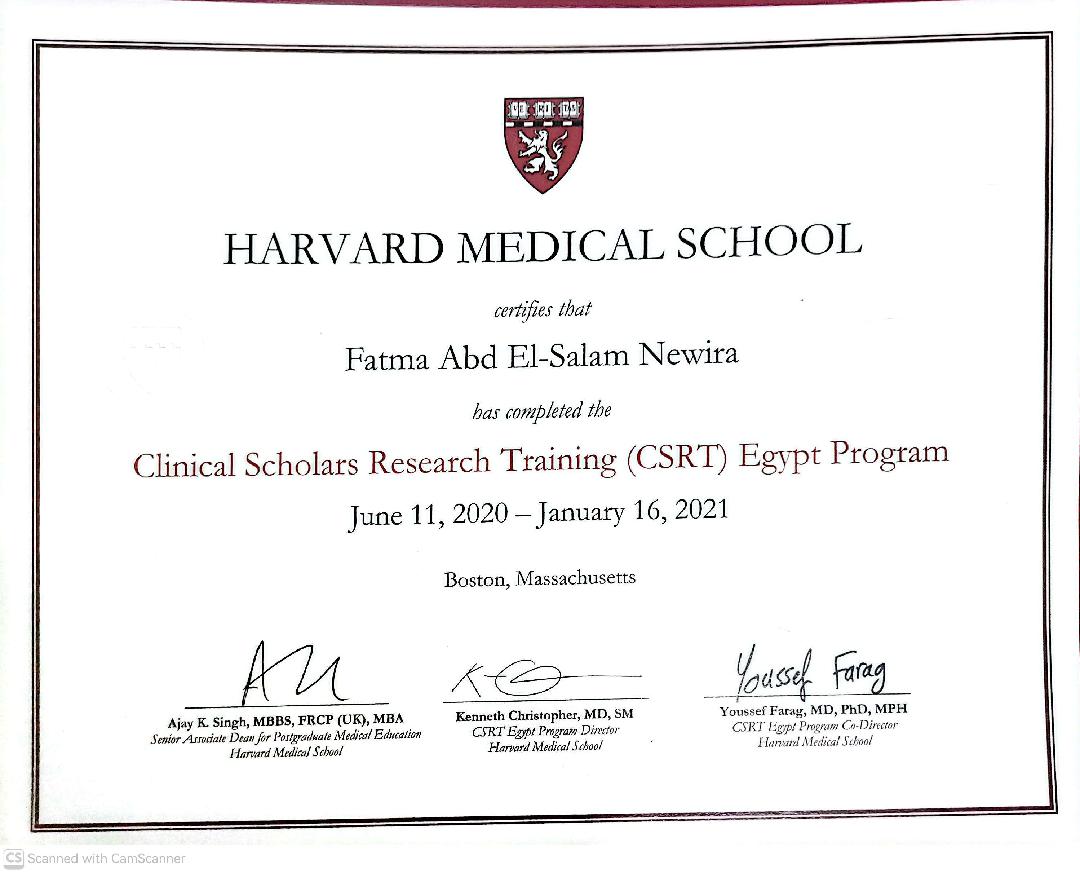 VE RI TAS

HARVARD MEDICAL SCHOOL

certifies that

Fatma Abd El-Salam Newira

has completed the

Clinical Scholars Research Training (CSRT) Egypt Program

June 11, 2020 – January 16, 2021

Boston, Massachusetts

Ajay K. Singh, MBBS, FRCP (UK), MBA
Senior Associate Dean for Postgraduate Medical Education
Harvard Medical School

Kenneth Christopher, MD, SM
CSRT Egypt Program Director
Harvard Medical School

Youssef Farag
Youssef Farag, MD, PhD, MPH
CSRT Egypt Program Co-Director
Harvard Medical School

CS Scanned with CamScanner